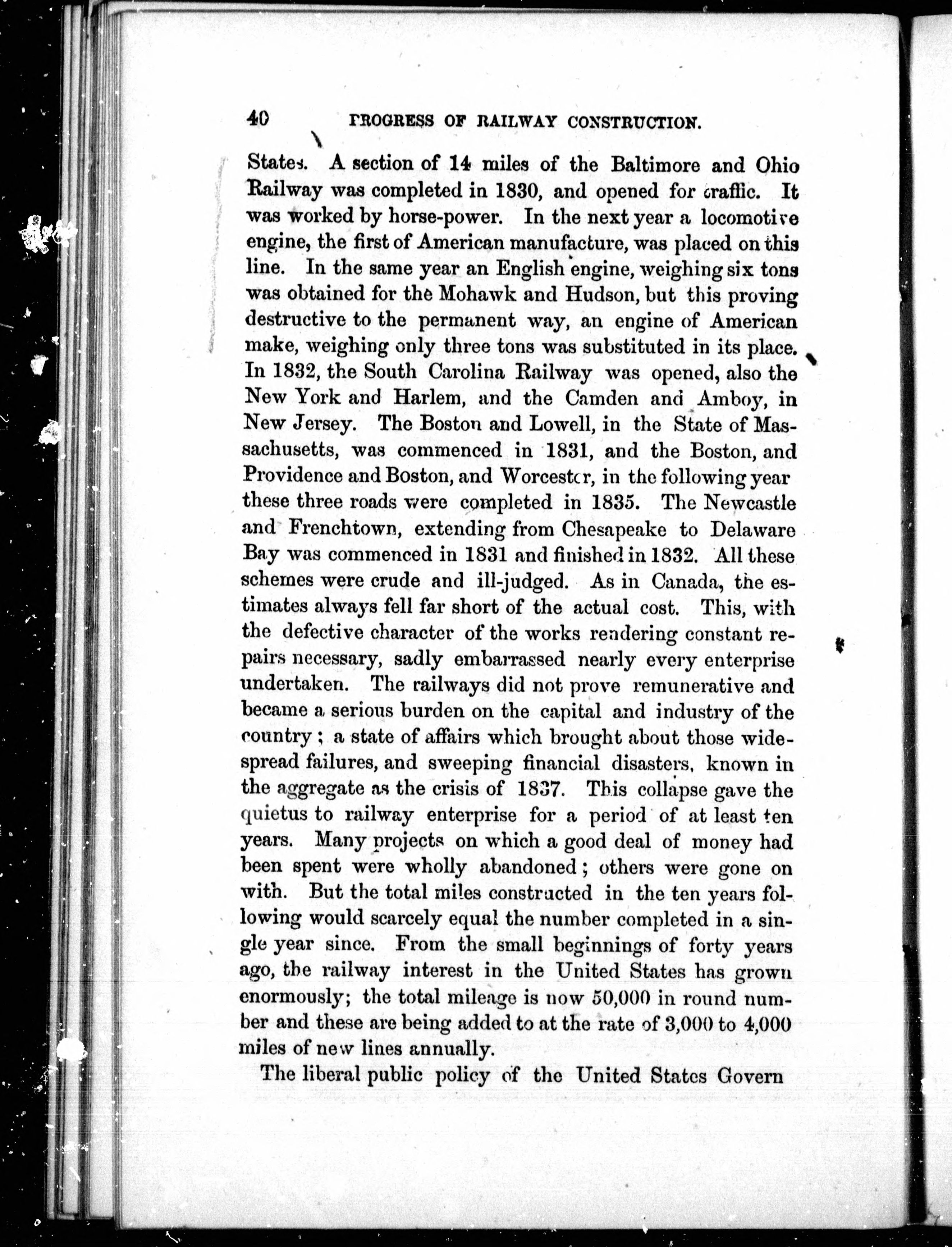 40 PROGRESS OF RAILWAY CONSTRUCTION.

States. A section of 14 miles of the Baltimore and Ohio Railway was completed in 1830, and opened for traffic. It was worked by horse-power. In the next year a locomotive engine, the first of American manufacture, was placed on this line. In the same year an English engine, weighing six tons was obtained for the Mohawk and Hudson, but this proving destructive to the permanent way, an engine of American make, weighing only three tons was substituted in its place. In 1832, the South Carolina Railway was opened, also the New York and Harlem, and the Camden and Amboy, in New Jersey. The Boston and Lowell, in the State of Massachusetts, was commenced in 1831, and the Boston, and Providence and Boston, and Worcester, in the following year these three roads were completed in 1835. The Newcastle and Frenchtown, extending from Chesapeake to Delaware Bay was commenced in 1831 and finished in 1832. All these schemes were crude and ill-judged. As in Canada, the estimates always fell far short of the actual cost. This, with the defective character of the works rendering constant repairs necessary, sadly embarrassed nearly every enterprise undertaken. The railways did not prove remunerative and became a serious burden on the capital and industry of the country; a state of affairs which brought about those widespread failures, and sweeping financial disasters, known in the aggregate as the crisis of 1837. This collapse gave the quietus to railway enterprise for a period of at least ten years. Many projects on which a good deal of money had been spent were wholly abandoned; others were gone on with. But the total miles constructed in the ten years following would scarcely equal the number completed in a single year since. From the small beginnings of forty years ago, the railway interest in the United States has grown enormously; the total mileage is now 50,000 in round number and these are being added to at the rate of 3,000 to 4,000 miles of new lines annually.

The liberal public policy of the United States Govern